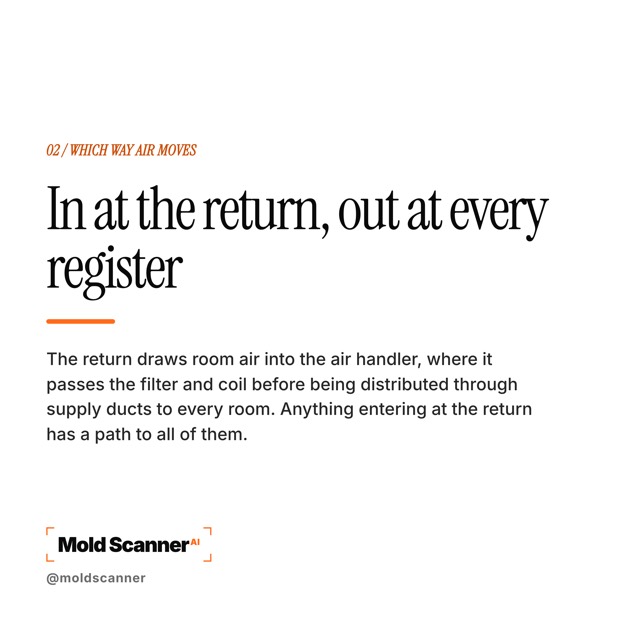 02 / WHICH WAY AIR MOVES

In at the return, out at every register

The return draws room air into the air handler, where it passes the filter and coil before being distributed through supply ducts to every room. Anything entering at the return has a path to all of them.

Mold Scanner AI

@moldscanner